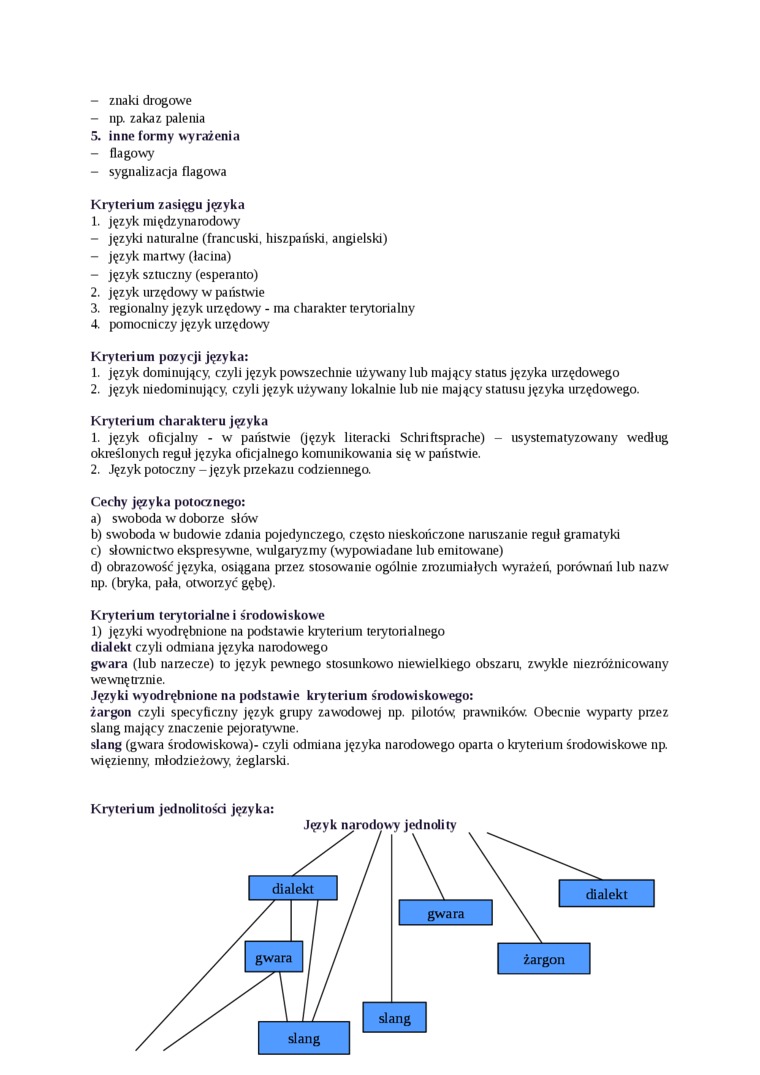 – znaki drogowe
– np. zakaz palenia
5. inne formy wyrażenia
– flagowy
– sygnalizacja flagowa

Kryterium zasięgu języka
1. język międzynarodowy
– języki naturalne (francuski, hiszpański, angielski)
– język martwy (łacina)
– język sztuczny (esperanto)
2. język urzędowy w państwie
3. regionalny język urzędowy - ma charakter terytorialny
4. pomocniczy język urzędowy

Kryterium pozycji języka:
1. język dominujący, czyli język powszechnie używany lub mający status języka urzędowego
2. język niedominujący, czyli język używany lokalnie lub nie mający statusu języka urzędowego.

Kryterium charakteru języka
1. język oficjalny - w państwie (język literacki Schriftsprache) – usystematyzowany według określonych reguł języka oficjalnego komunikowania się w państwie.
2. Język potoczny – język przekazu codziennego.

Cechy języka potocznego:
a) swoboda w doborze słów
b) swoboda w budowie zdania pojedynczego, często nieskończone naruszanie reguł gramatyki
c) słownictwo ekspresywne, wulgaryzmy (wypowiadane lub emitowane)
d) obrazowość języka, osiągana przez stosowanie ogólnie zrozumiałych wyrażeń, porównań lub nazw np. (bryka, pała, otworzyć gębę).

Kryterium terytorialne i środowiskowe
1) języki wyodrębnione na podstawie kryterium terytorialnego
dialekt czyli odmiana języka narodowego
gwara (lub narzecze) to język pewnego stosunkowo niewielkiego obszaru, zwykle niezróżnicowany wewnętrznie.
Języki wyodrębnione na podstawie kryterium środowiskowego:
żargon czyli specyficzny język grupy zawodowej np. pilotów, prawników. Obecnie wyparty przez slang mający znaczenie pejoratywne.
slang (gwara środowiskowa)- czyli odmiana języka narodowego oparta o kryterium środowiskowe np. więzienny, młodzieżowy, żeglarski.

Kryterium jednolitości języka:
Język narodowy jednolity
dialekt
dialekt
gwara
gwara
żargon
slang
slang